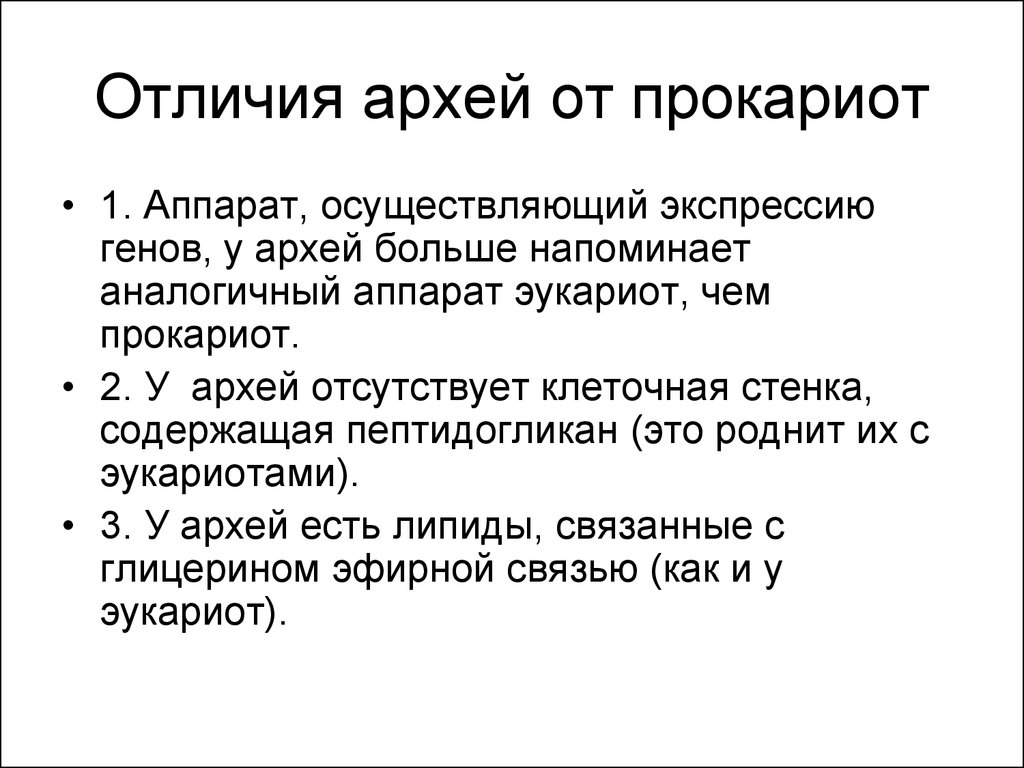 Отличия архей от прокариот

• 1. Аппарат, осуществляющий экспрессию генов, у архей больше напоминает аналогичный аппарат эукариот, чем прокариот.

• 2. У архей отсутствует клеточная стенка, содержащая пептидогликан (это роднит их с эукариотами).

• 3. У архей есть липиды, связанные с глицерином эфирной связью (как и у эукариот).